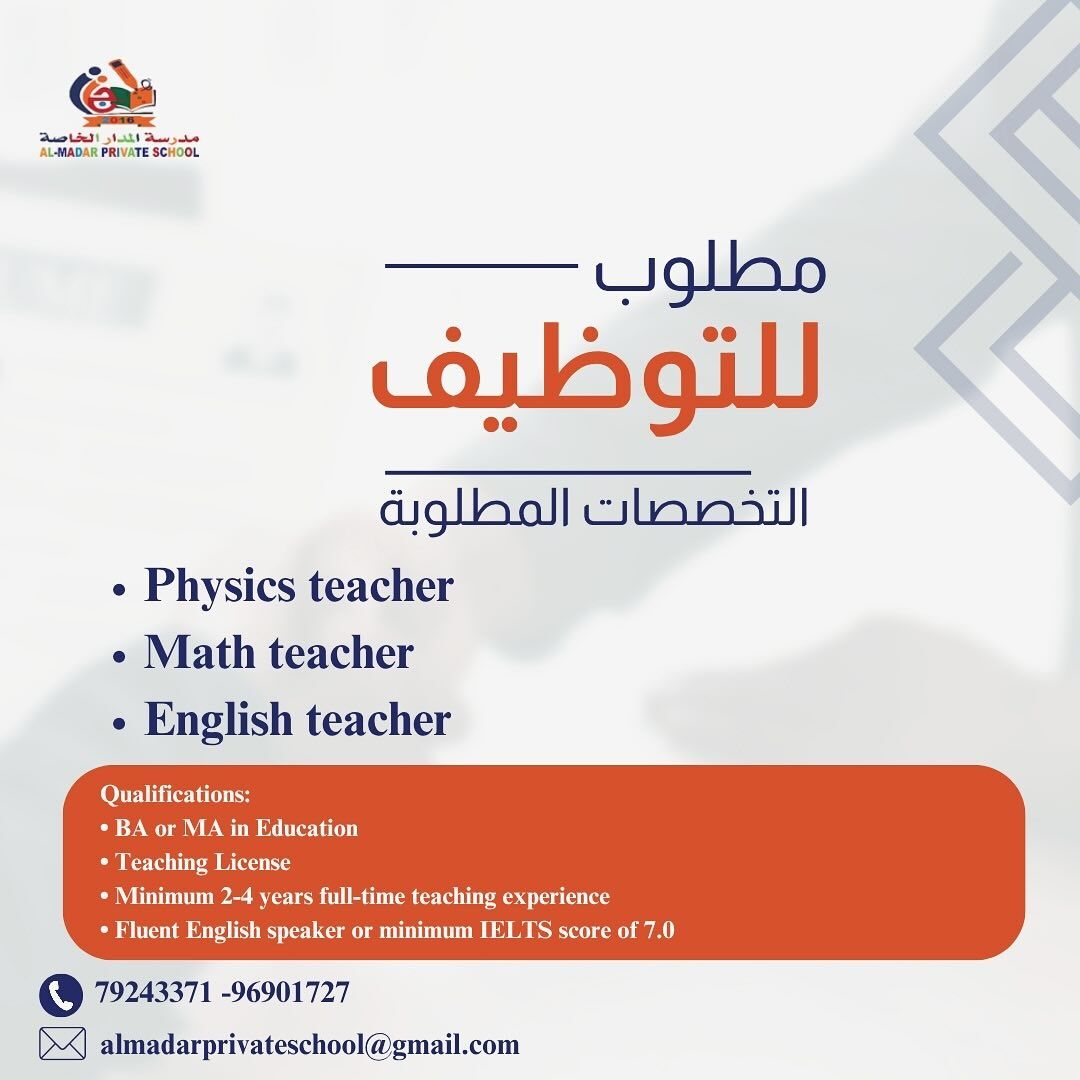 2016
مدرسة المدار الخاصة
AL-MADAR PRIVATE SCHOOL

مطلوب
للتوظيف

التخصصات المطلوبة

• Physics teacher
• Math teacher
• English teacher

Qualifications:
• BA or MA in Education
• Teaching License
• Minimum 2-4 years full-time teaching experience
• Fluent English speaker or minimum IELTS score of 7.0

79243371 -96901727

almadarprivateschool@gmail.com